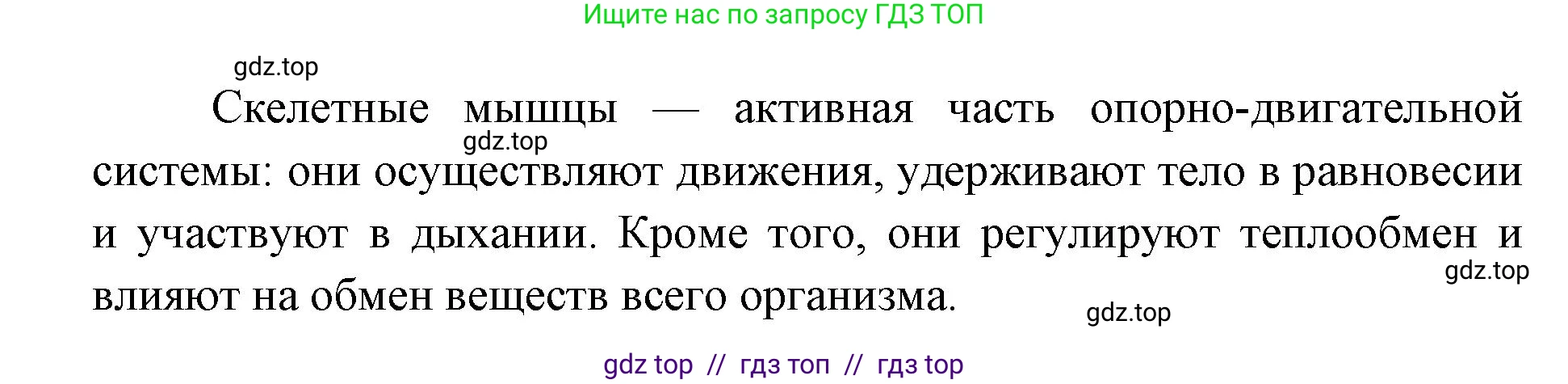 Ищите нас по запросу ГДЗ ТОП

gdz.top

Скелетные мышцы — активная часть опорно-двигательной системы: они осуществляют движения, удерживают тело в равновесии и участвуют в дыхании. Кроме того, они регулируют теплообмен и влияют на обмен веществ всего организма.

gdz.top

gdz.top

gdz.top

gdz top // гдз топ // гдз top